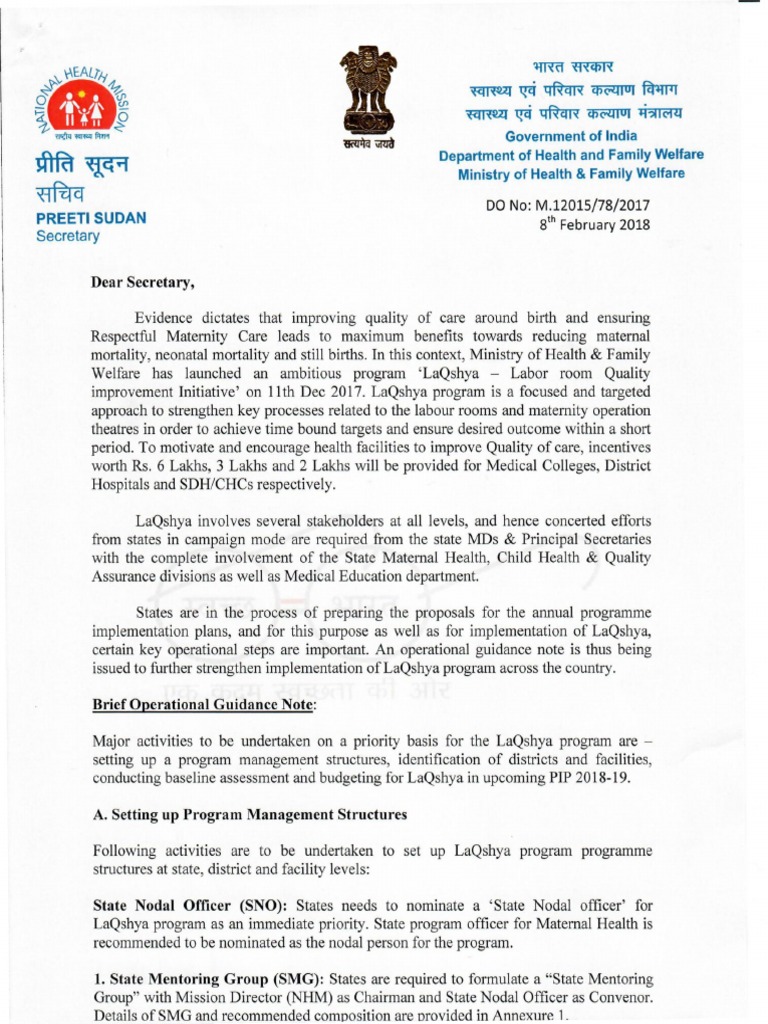 NATIONAL HEALTH MISSION
राष्ट्रीय स्वास्थ्य मिशन

प्रीति सूदन
सचिव
PREETI SUDAN
Secretary

सत्यमेव जयते

भारत सरकार
स्वास्थ्य एवं परिवार कल्याण विभाग
स्वास्थ्य एवं परिवार कल्याण मंत्रालय
Government of India
Department of Health and Family Welfare
Ministry of Health & Family Welfare

DO No: M.12015/78/2017
$8^{th}$ February 2018

Dear Secretary,

Evidence dictates that improving quality of care around birth and ensuring Respectful Maternity Care leads to maximum benefits towards reducing maternal mortality, neonatal mortality and still births. In this context, Ministry of Health & Family Welfare has launched an ambitious program 'LaQshya – Labor room Quality improvement Initiative' on 11th Dec 2017. LaQshya program is a focused and targeted approach to strengthen key processes related to the labour rooms and maternity operation theatres in order to achieve time bound targets and ensure desired outcome within a short period. To motivate and encourage health facilities to improve Quality of care, incentives worth Rs. 6 Lakhs, 3 Lakhs and 2 Lakhs will be provided for Medical Colleges, District Hospitals and SDH/CHCs respectively.

LaQshya involves several stakeholders at all levels, and hence concerted efforts from states in campaign mode are required from the state MDs & Principal Secretaries with the complete involvement of the State Maternal Health, Child Health & Quality Assurance divisions as well as Medical Education department.

States are in the process of preparing the proposals for the annual programme implementation plans, and for this purpose as well as for implementation of LaQshya, certain key operational steps are important. An operational guidance note is thus being issued to further strengthen implementation of LaQshya program across the country.

एक कदम स्वच्छता की ओर

Brief Operational Guidance Note:

Major activities to be undertaken on a priority basis for the LaQshya program are – setting up a program management structures, identification of districts and facilities, conducting baseline assessment and budgeting for LaQshya in upcoming PIP 2018-19.

A. Setting up Program Management Structures

Following activities are to be undertaken to set up LaQshya program programme structures at state, district and facility levels:

State Nodal Officer (SNO): States needs to nominate a 'State Nodal officer' for LaQshya program as an immediate priority. State program officer for Maternal Health is recommended to be nominated as the nodal person for the program.

1. State Mentoring Group (SMG): States are required to formulate a "State Mentoring Group" with Mission Director (NHM) as Chairman and State Nodal Officer as Convenor. Details of SMG and recommended composition are provided in Annexure 1.